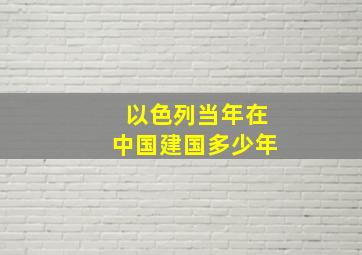 以色列当年在
中国建国多少年